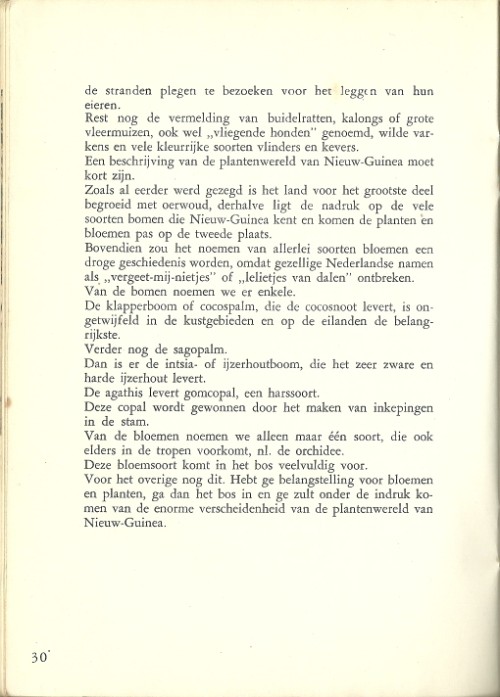 de stranden plegen te bezoeken voor het leggen van hun eieren.
Rest nog de vermelding van buidelratten, kalongs of grote vleermuizen, ook wel „vliegende honden" genoemd, wilde varkens en vele kleurrijke soorten vlinders en kevers.
Een beschrijving van de plantenwereld van Nieuw-Guinea moet kort zijn.
Zoals al eerder werd gezegd is het land voor het grootste deel begroeid met oerwoud, derhalve ligt de nadruk op de vele soorten bomen die Nieuw-Guinea kent en komen de planten en bloemen pas op de tweede plaats.
Bovendien zou het noemen van allerlei soorten bloemen een droge geschiedenis worden, omdat gezellige Nederlandse namen als „vergeet-mij-nietjes" of „lelietjes van dalen" ontbreken.
Van de bomen noemen we er enkele.
De klapperboom of cocospalm, die de cocosnoot levert, is ongetwijfeld in de kustgebieden en op de eilanden de belangrijkste.
Verder nog de sagopalm.
Dan is er de intsia- of ijzerhoutboom, die het zeer zware en harde ijzerhout levert.
De agathis levert gomcopal, een harssoort.
Deze copal wordt gewonnen door het maken van inkepingen in de stam.
Van de bloemen noemen we alleen maar één soort, die ook elders in de tropen voorkomt, nl. de orchidee.
Deze bloemsoort komt in het bos veelvuldig voor.
Voor het overige nog dit. Hebt ge belangstelling voor bloemen en planten, ga dan het bos in en ge zult onder de indruk komen van de enorme verscheidenheid van de plantenwereld van Nieuw-Guinea.

30